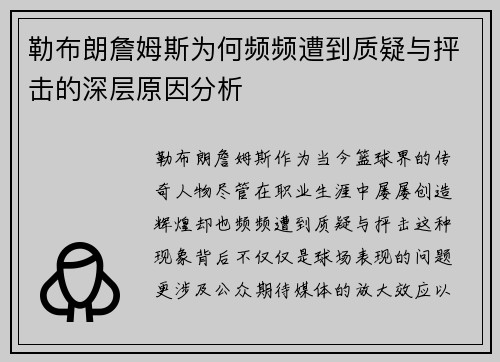 勒布朗詹姆斯为何频频遭到质疑与抨击的深层原因分析

勒布朗詹姆斯作为当今篮球界的传奇人物尽管在职业生涯中屡屡创造辉煌却也频频遭到质疑与抨击这种现象背后不仅仅是球场表现的问题更涉及公众期待媒体的放大效应以